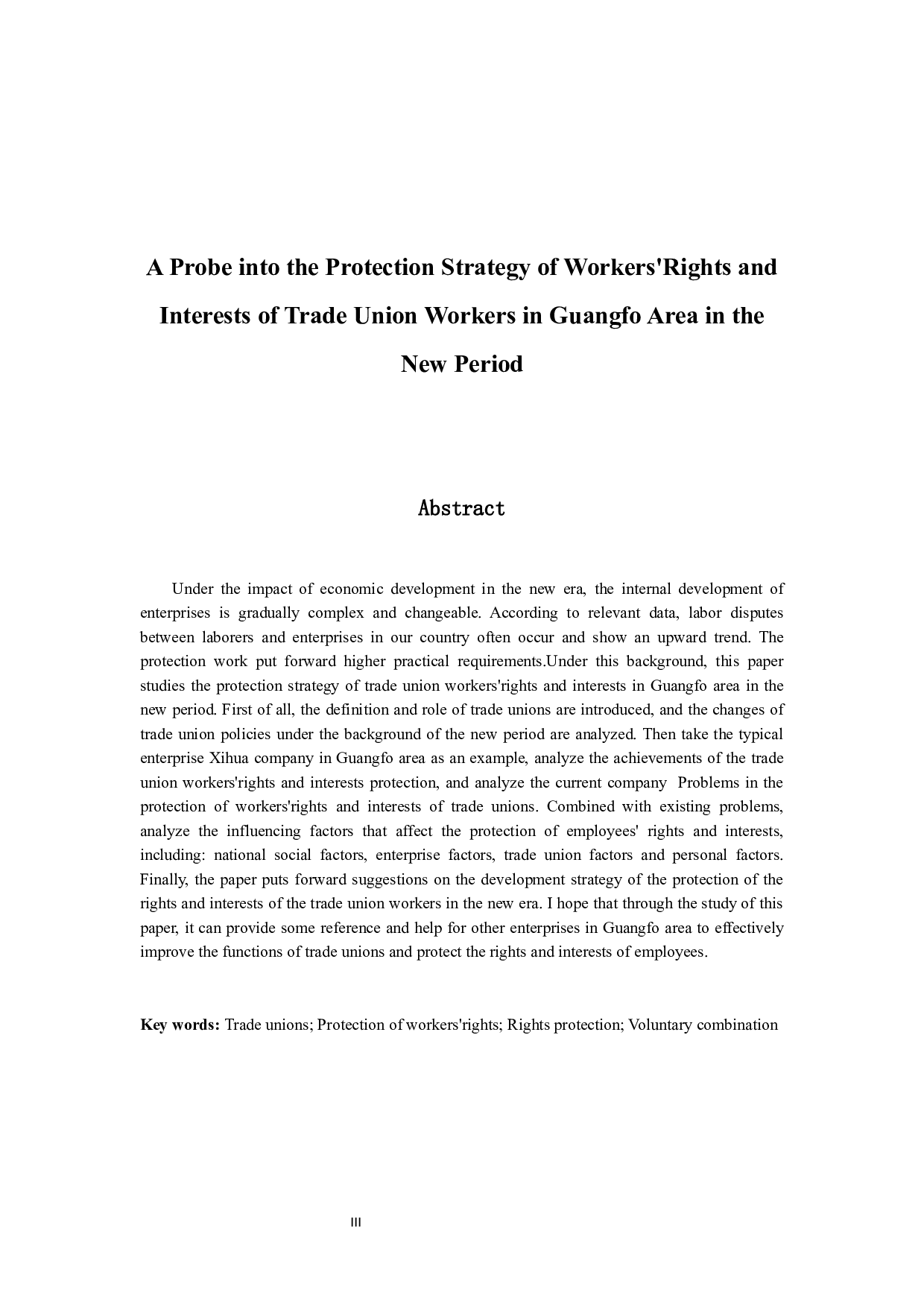 A Probe into the Protection Strategy of Workers'Rights and Interests of Trade Union Workers in Guangfo Area in the New Period

Abstract

Under the impact of economic development in the new era, the internal development of enterprises is gradually complex and changeable. According to relevant data, labor disputes between laborers and enterprises in our country often occur and show an upward trend. The protection work put forward higher practical requirements.Under this background, this paper studies the protection strategy of trade union workers'rights and interests in Guangfo area in the new period. First of all, the definition and role of trade unions are introduced, and the changes of trade union policies under the background of the new period are analyzed. Then take the typical enterprise Xihua company in Guangfo area as an example, analyze the achievements of the trade union workers'rights and interests protection, and analyze the current company Problems in the protection of workers'rights and interests of trade unions. Combined with existing problems, analyze the influencing factors that affect the protection of employees' rights and interests, including: national social factors, enterprise factors, trade union factors and personal factors. Finally, the paper puts forward suggestions on the development strategy of the protection of the rights and interests of the trade union workers in the new era. I hope that through the study of this paper, it can provide some reference and help for other enterprises in Guangfo area to effectively improve the functions of trade unions and protect the rights and interests of employees.

Key words: Trade unions; Protection of workers'rights; Rights protection; Voluntary combination

III